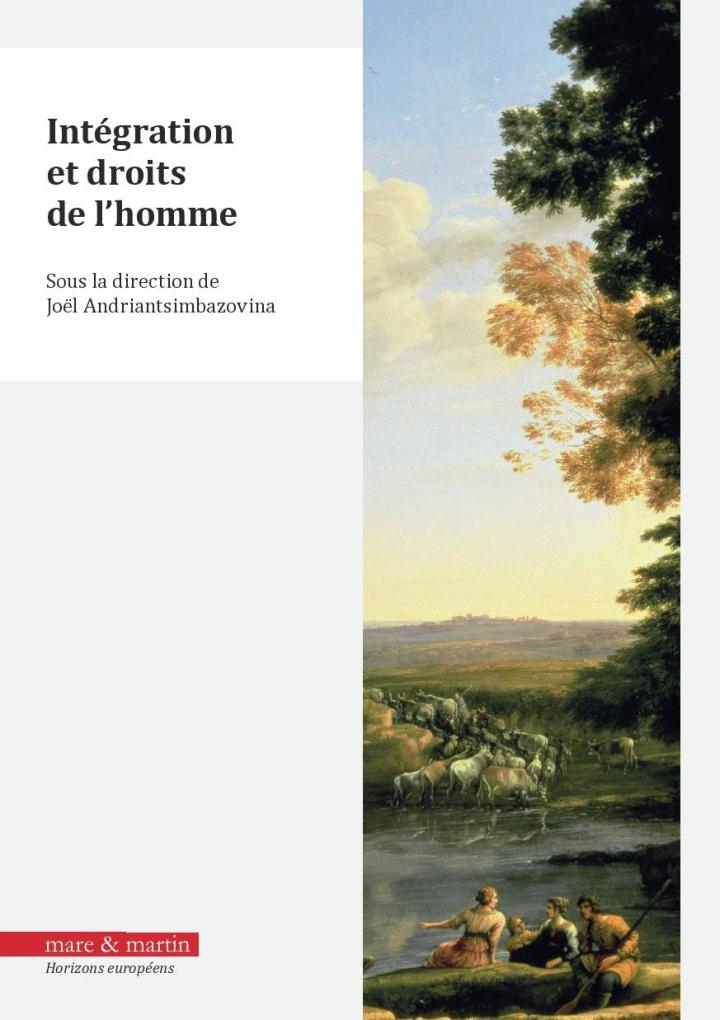 Intégration
et droits
de l'homme

Sous la direction de
Joël Andriantsimbazovina

mare & martin
Horizons européens